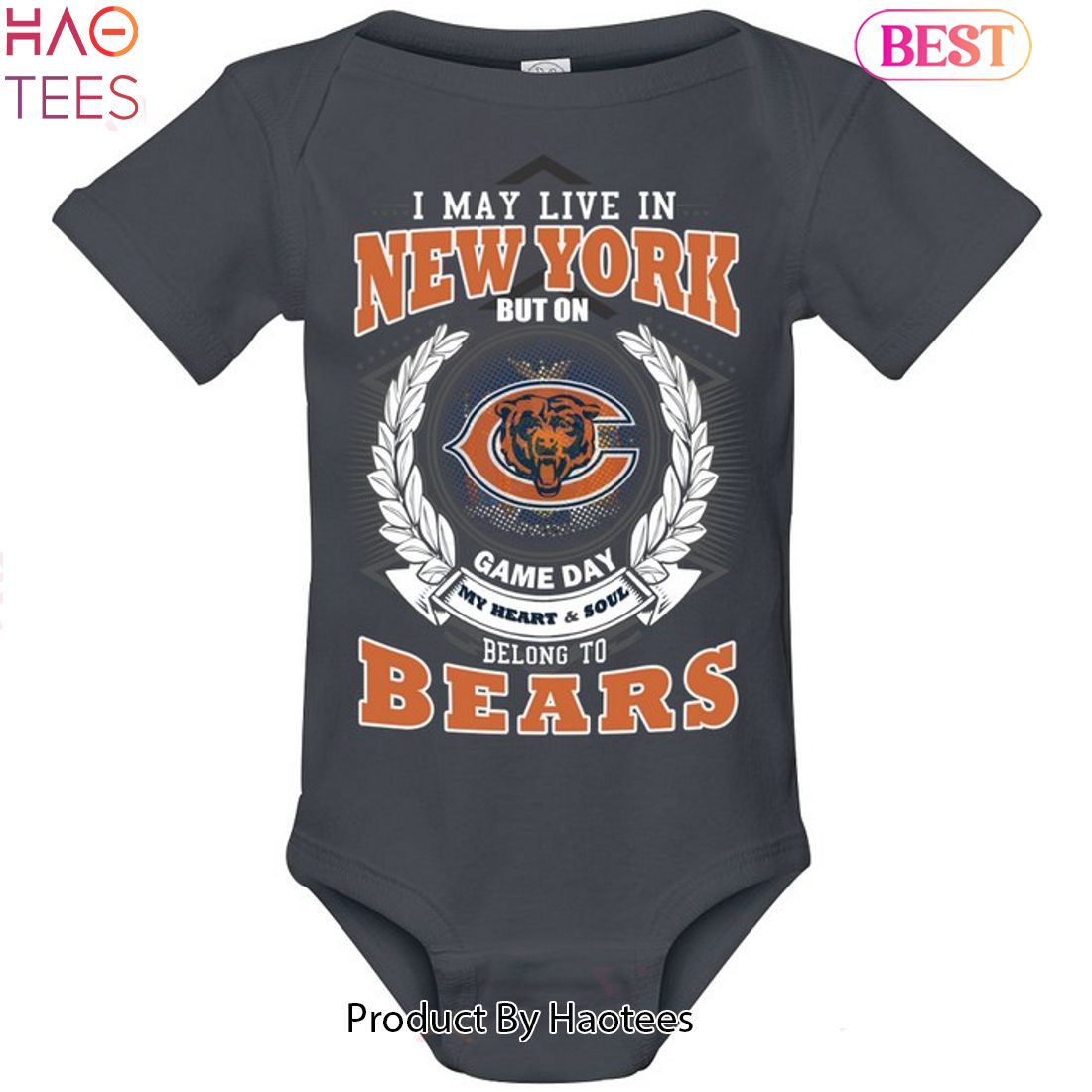 HAO
TEES

BEST

I MAY LIVE IN
NEW YORK
BUT ON
GAME DAY
MY HEART & SOUL
BELONG TO
BEARS

Product By Haotees